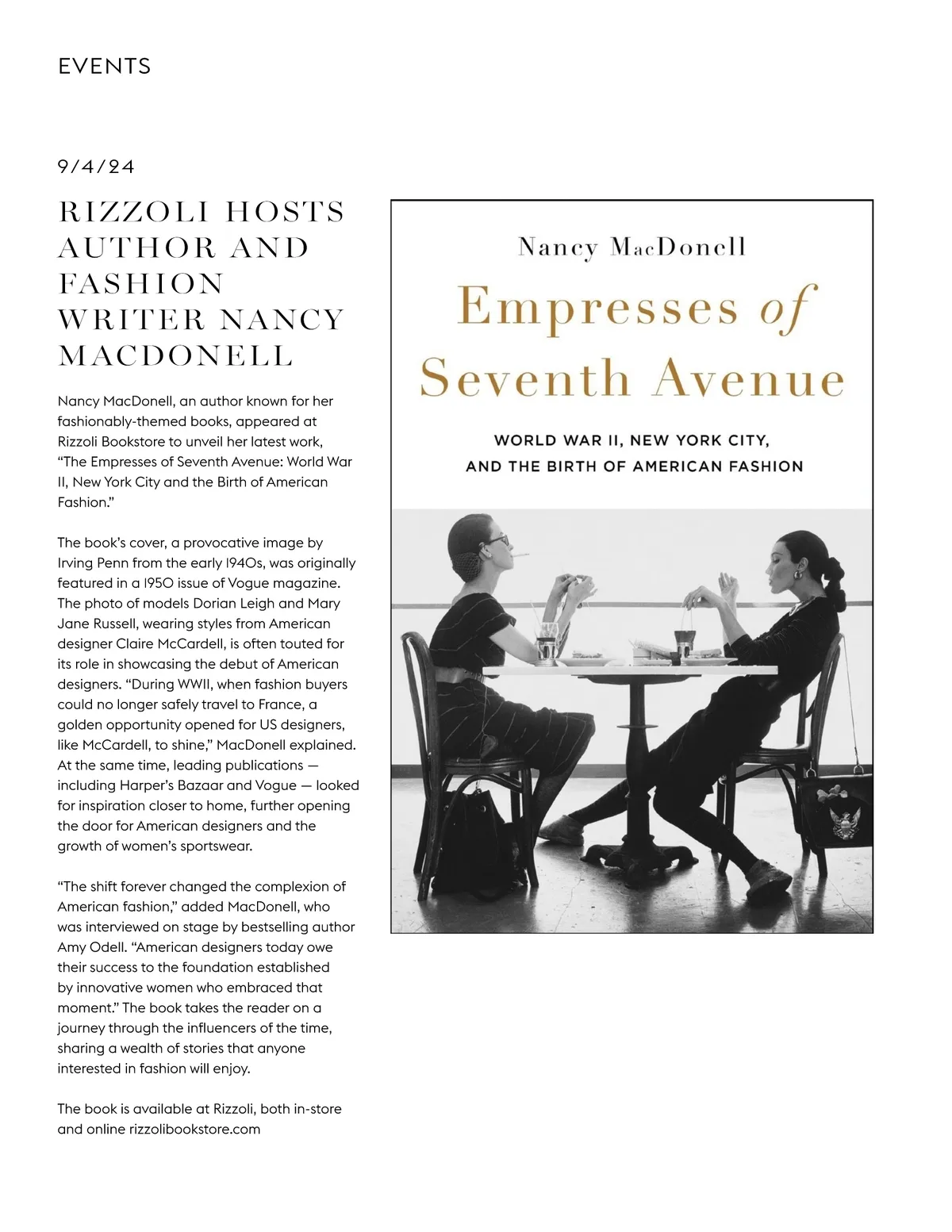 EVENTS

9/4/24

RIZZOLI HOSTS AUTHOR AND FASHION WRITER NANCY MACDONELL

Nancy MacDonell, an author known for her fashionably-themed books, appeared at Rizzoli Bookstore to unveil her latest work, "The Empresses of Seventh Avenue: World War II, New York City and the Birth of American Fashion."

The book's cover, a provocative image by Irving Penn from the early 1940s, was originally featured in a 1950 issue of Vogue magazine. The photo of models Dorian Leigh and Mary Jane Russell, wearing styles from American designer Claire McCardell, is often touted for its role in showcasing the debut of American designers. "During WWII, when fashion buyers could no longer safely travel to France, a golden opportunity opened for US designers, like McCardell, to shine," MacDonell explained. At the same time, leading publications — including Harper's Bazaar and Vogue — looked for inspiration closer to home, further opening the door for American designers and the growth of women's sportswear.

"The shift forever changed the complexion of American fashion," added MacDonell, who was interviewed on stage by bestselling author Amy Odell. "American designers today owe their success to the foundation established by innovative women who embraced that moment." The book takes the reader on a journey through the influencers of the time, sharing a wealth of stories that anyone interested in fashion will enjoy.

The book is available at Rizzoli, both in-store and online rizzolibookstore.com

Nancy MacDonell

Empresses of Seventh Avenue

WORLD WAR II, NEW YORK CITY, AND THE BIRTH OF AMERICAN FASHION